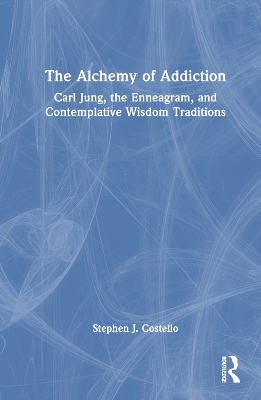 The Alchemy of Addiction

Carl Jung, the Enneagram, and Contemplative Wisdom Traditions

Stephen J. Costello

ROUTLEDGE